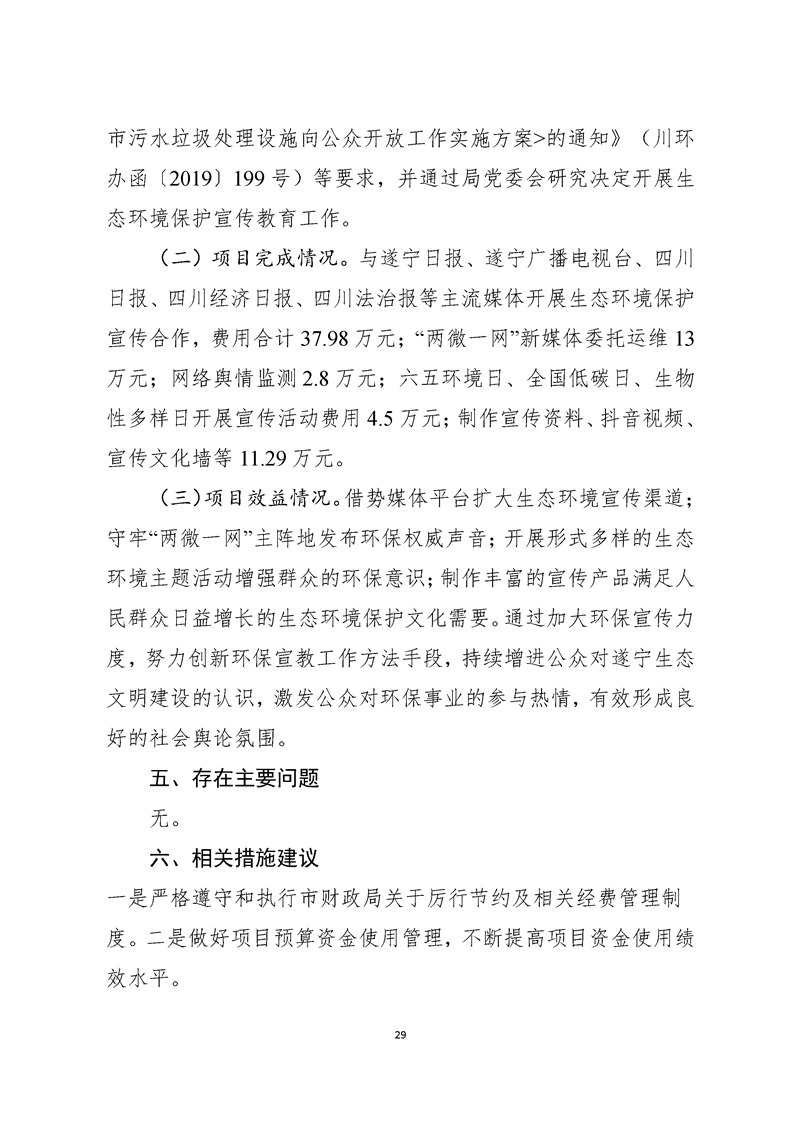 市污水垃圾处理设施向公众开放工作实施方案>的通知》（川环办函〔2019〕199号）等要求，并通过局党委会研究决定开展生态环境保护宣传教育工作。

（二）项目完成情况。与遂宁日报、遂宁广播电视台、四川日报、四川经济日报、四川法治报等主流媒体开展生态环境保护宣传合作，费用合计37.98万元；“两微一网”新媒体委托运维13万元；网络舆情监测2.8万元；六五环境日、全国低碳日、生物性多样日开展宣传活动费用4.5万元；制作宣传资料、抖音视频、宣传文化墙等11.29万元。

（三）项目效益情况。借势媒体平台扩大生态环境宣传渠道；守牢“两微一网”主阵地发布环保权威声音；开展形式多样的生态环境主题活动增强群众的环保意识；制作丰富的宣传产品满足人民群众日益增长的生态环境保护文化需要。通过加大环保宣传力度，努力创新环保宣教工作方法手段，持续增进公众对遂宁生态文明建设的认识，激发公众对环保事业的参与热情，有效形成良好的社会舆论氛围。

五、存在主要问题

无。

六、相关措施建议

一是严格遵守和执行市财政局关于厉行节约及相关经费管理制度。二是做好项目预算资金使用管理，不断提高项目资金使用绩效水平。

29